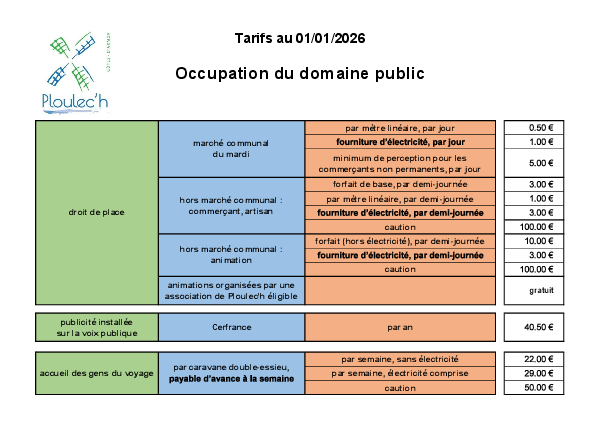 Ploulec'h

Tarifs au 01/01/2026

Occupation du domaine public

| droit de place | marché communal du mardi | par mètre linéaire, par jour | 0.50 € |
|---|---|---|---|
| | | fourniture d'électricité, par jour | 1.00 € |
| | | minimum de perception pour les commerçants non permanents, par jour | 5.00 € |
| | hors marché communal : commerçant, artisan | forfait de base, par demi-journée | 3.00 € |
| | | par mètre linéaire, par demi-journée | 1.00 € |
| | | fourniture d'électricité, par demi-journée | 3.00 € |
| | | caution | 100.00 € |
| | hors marché communal : animation | forfait (hors électricité), par demi-journée | 10.00 € |
| | | fourniture d'électricité, par demi-journée | 3.00 € |
| | | caution | 100.00 € |
| | animations organisées par une association de Ploulec'h éligible | | gratuit |

| publicité installée sur la voix publique | Cerfrance | par an | 40.50 € |
|---|---|---|---|

| accueil des gens du voyage | par caravane double-essieu, payable d'avance à la semaine | par semaine, sans électricité | 22.00 € |
|---|---|---|---|
| | | par semaine, électricité comprise | 29.00 € |
| | | caution | 50.00 € |